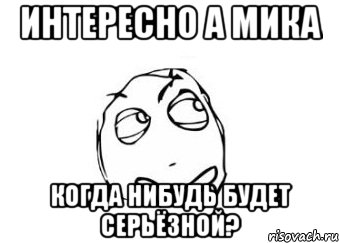 ИНТЕРЕСНО А МИКА

КОГДА НИБУДЬ БУДЕТ СЕРЬЁЗНОЙ?

risovach.ru